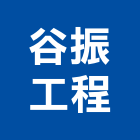 谷振
工程